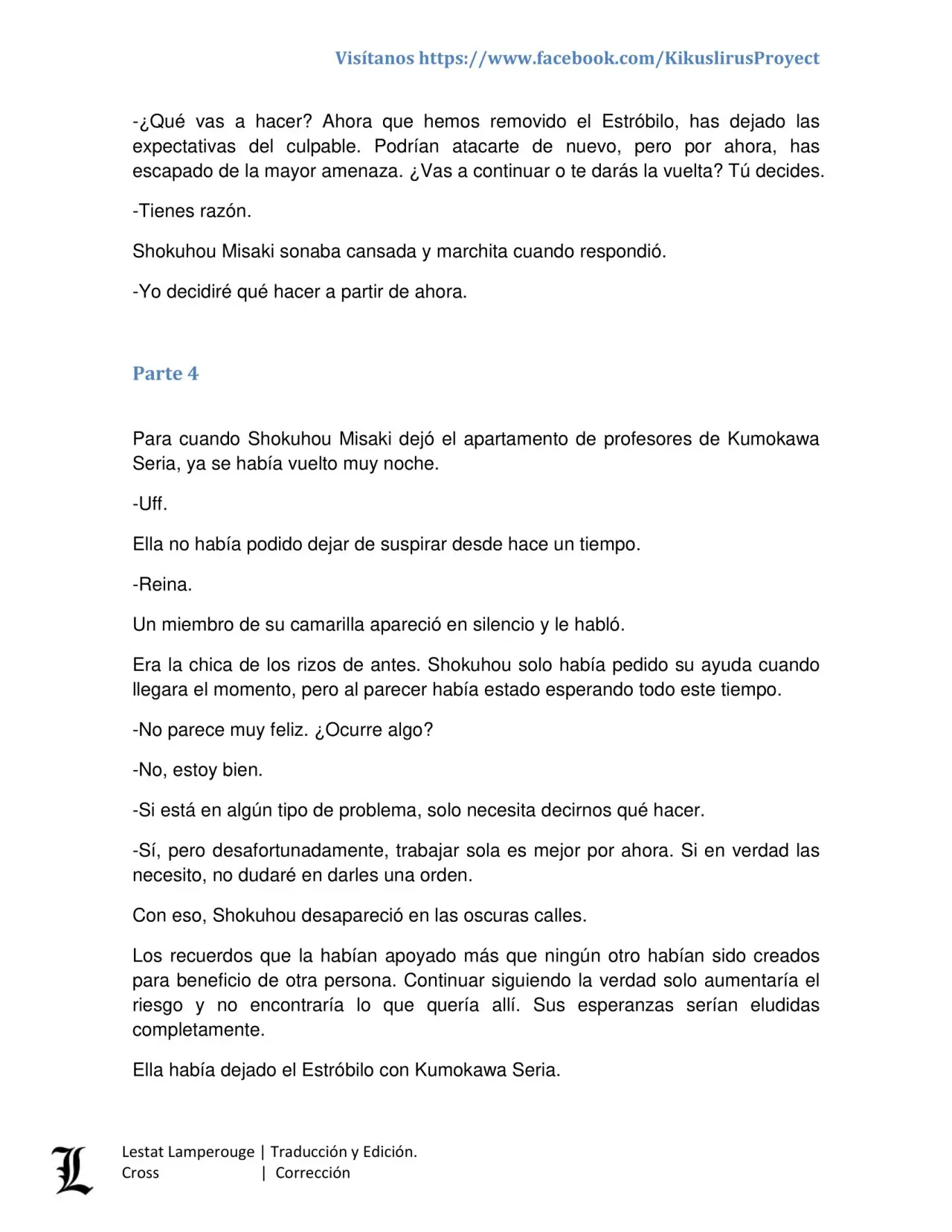 Visítanos https://www.facebook.com/KikuslirusProyect

-¿Qué vas a hacer? Ahora que hemos removido el Estróbilo, has dejado las expectativas del culpable. Podrían atacarte de nuevo, pero por ahora, has escapado de la mayor amenaza. ¿Vas a continuar o te darás la vuelta? Tú decides.

-Tienes razón.

Shokuhou Misaki sonaba cansada y marchita cuando respondió.

-Yo decidiré qué hacer a partir de ahora.

Parte 4

Para cuando Shokuhou Misaki dejó el apartamento de profesores de Kumokawa Seria, ya se había vuelto muy noche.

-Uff.

Ella no había podido dejar de suspirar desde hace un tiempo.

-Reina.

Un miembro de su camarilla apareció en silencio y le habló.

Era la chica de los rizos de antes. Shokuhou solo había pedido su ayuda cuando llegara el momento, pero al parecer había estado esperando todo este tiempo.

-No parece muy feliz. ¿Ocurre algo?

-No, estoy bien.

-Si está en algún tipo de problema, solo necesita decirnos qué hacer.

-Sí, pero desafortunadamente, trabajar sola es mejor por ahora. Si en verdad las necesito, no dudaré en darles una orden.

Con eso, Shokuhou desapareció en las oscuras calles.

Los recuerdos que la habían apoyado más que ningún otro habían sido creados para beneficio de otra persona. Continuar siguiendo la verdad solo aumentaría el riesgo y no encontraría lo que quería allí. Sus esperanzas serían eludidas completamente.

Ella había dejado el Estróbilo con Kumokawa Seria.

L

Lestat Lamperouge | Traducción y Edición.
Cross | Corrección